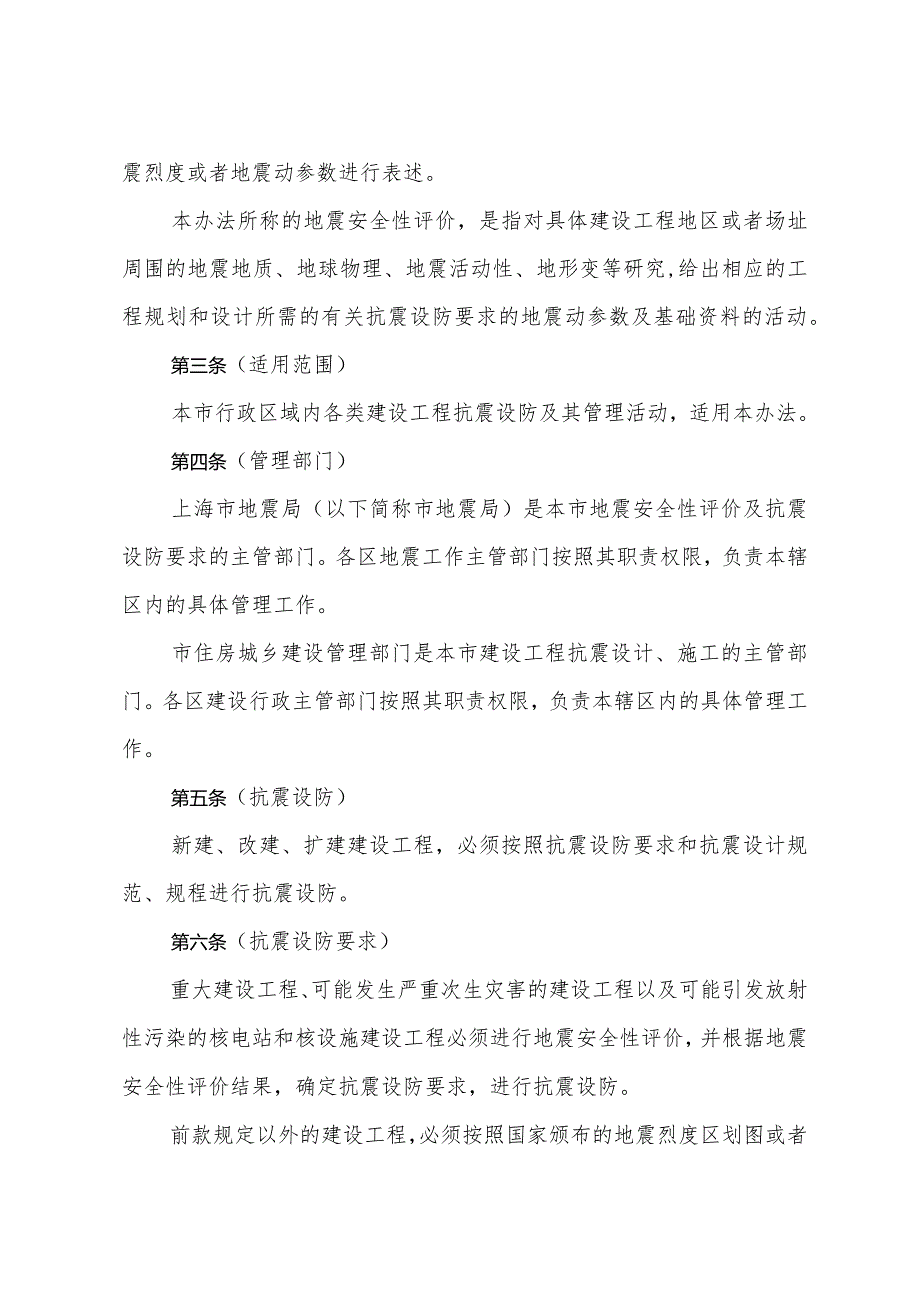 震烈度或者地震动参数进行表述。

本办法所称的地震安全性评价，是指对具体建设工程地区或者场址周围的地震地质、地球物理、地震活动性、地形变等研究,给出相应的工程规划和设计所需的有关抗震设防要求的地震动参数及基础资料的活动。

第三条（适用范围）

本市行政区域内各类建设工程抗震设防及其管理活动，适用本办法。

第四条（管理部门）

上海市地震局（以下简称市地震局）是本市地震安全性评价及抗震设防要求的主管部门。各区地震工作主管部门按照其职责权限，负责本辖区内的具体管理工作。

市住房城乡建设管理部门是本市建设工程抗震设计、施工的主管部门。各区建设行政主管部门按照其职责权限，负责本辖区内的具体管理工作。

第五条（抗震设防）

新建、改建、扩建建设工程，必须按照抗震设防要求和抗震设计规范、规程进行抗震设防。

第六条（抗震设防要求）

重大建设工程、可能发生严重次生灾害的建设工程以及可能引发放射性污染的核电站和核设施建设工程必须进行地震安全性评价，并根据地震安全性评价结果，确定抗震设防要求，进行抗震设防。

前款规定以外的建设工程，必须按照国家颁布的地震烈度区划图或者